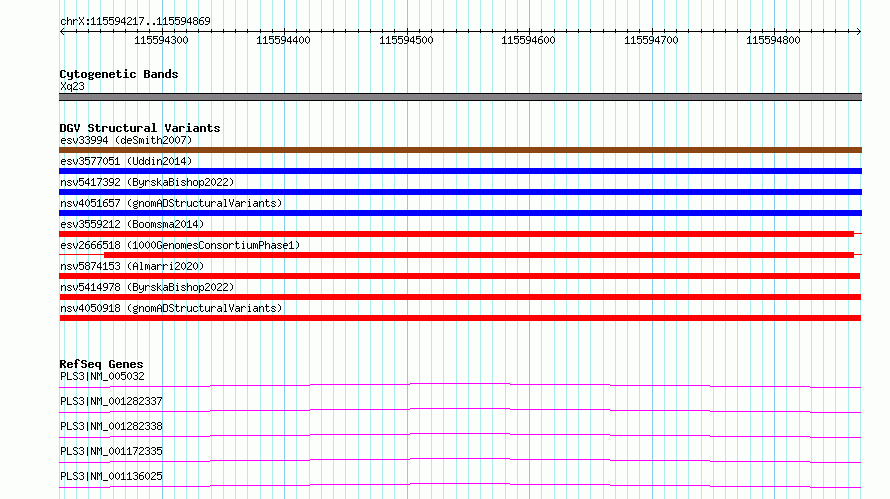 chrX:115594217..115594869

115594300 115594400 115594500 115594600 115594700 115594800

Cytogenetic Bands
Xq23

DGV Structural Variants
esv33994 (deSmith2007)
esv3577051 (Uddin2014)
nsv5417392 (ByrskaBishop2022)
nsv4051657 (gnomADStructuralVariants)
esv3559212 (Boomsma2014)
esv2666518 (1000GenomesConsortiumPhase1)
nsv5874153 (Almarri2020)
nsv5414978 (ByrskaBishop2022)
nsv4050918 (gnomADStructuralVariants)

RefSeq Genes
PLS3|NM_005032
PLS3|NM_001282337
PLS3|NM_001282338
PLS3|NM_001172335
PLS3|NM_001136025